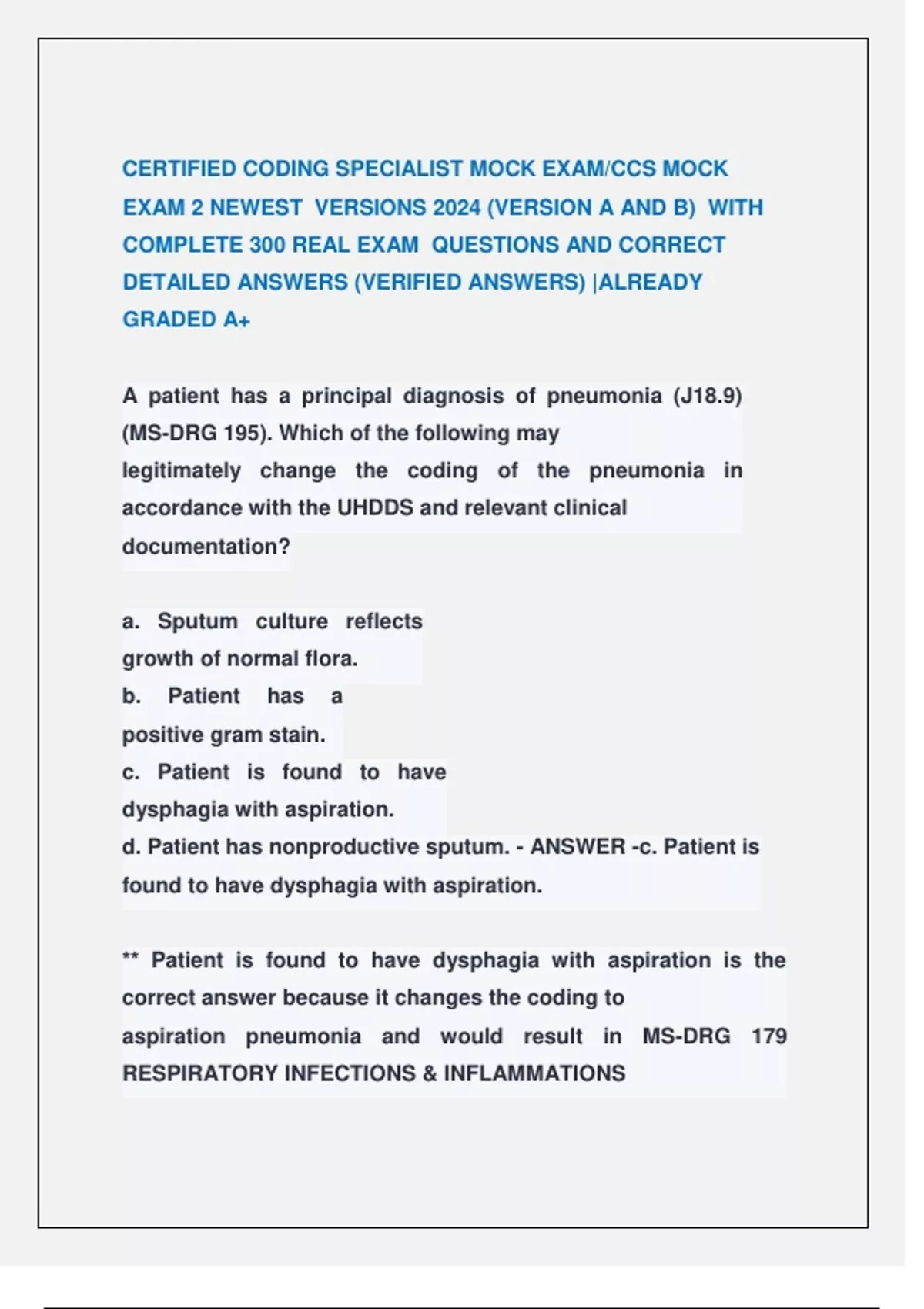 CERTIFIED CODING SPECIALIST MOCK EXAM/CCS MOCK EXAM 2 NEWEST VERSIONS 2024 (VERSION A AND B) WITH COMPLETE 300 REAL EXAM QUESTIONS AND CORRECT DETAILED ANSWERS (VERIFIED ANSWERS) |ALREADY GRADED A+

A patient has a principal diagnosis of pneumonia (J18.9) (MS-DRG 195). Which of the following may legitimately change the coding of the pneumonia in accordance with the UHDDS and relevant clinical documentation?

a. Sputum culture reflects growth of normal flora.
b. Patient has a positive gram stain.
c. Patient is found to have dysphagia with aspiration.
d. Patient has nonproductive sputum. - ANSWER -c. Patient is found to have dysphagia with aspiration.

** Patient is found to have dysphagia with aspiration is the correct answer because it changes the coding to aspiration pneumonia and would result in MS-DRG 179 RESPIRATORY INFECTIONS & INFLAMMATIONS